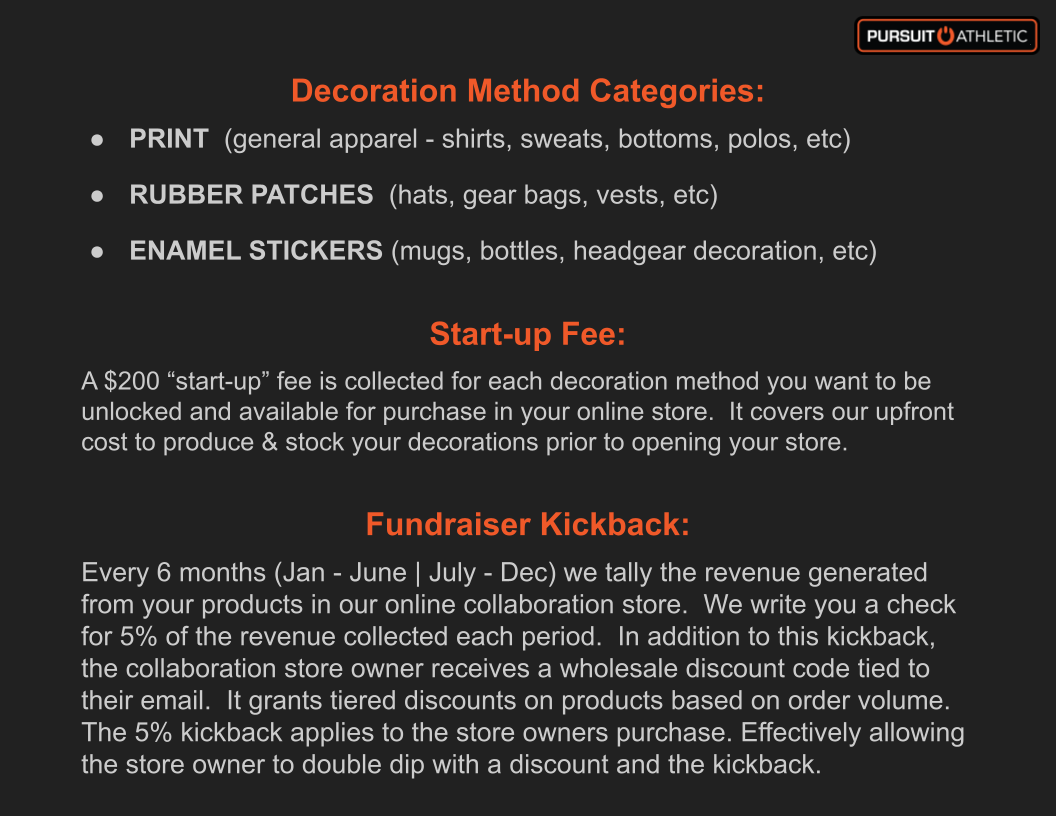 PURSUIT ATHLETIC

Decoration Method Categories:

• PRINT (general apparel - shirts, sweats, bottoms, polos, etc)

• RUBBER PATCHES (hats, gear bags, vests, etc)

• ENAMEL STICKERS (mugs, bottles, headgear decoration, etc)

Start-up Fee:

A $200 "start-up" fee is collected for each decoration method you want to be unlocked and available for purchase in your online store. It covers our upfront cost to produce & stock your decorations prior to opening your store.

Fundraiser Kickback:

Every 6 months (Jan - June | July - Dec) we tally the revenue generated from your products in our online collaboration store. We write you a check for 5% of the revenue collected each period. In addition to this kickback, the collaboration store owner receives a wholesale discount code tied to their email. It grants tiered discounts on products based on order volume. The 5% kickback applies to the store owners purchase. Effectively allowing the store owner to double dip with a discount and the kickback.